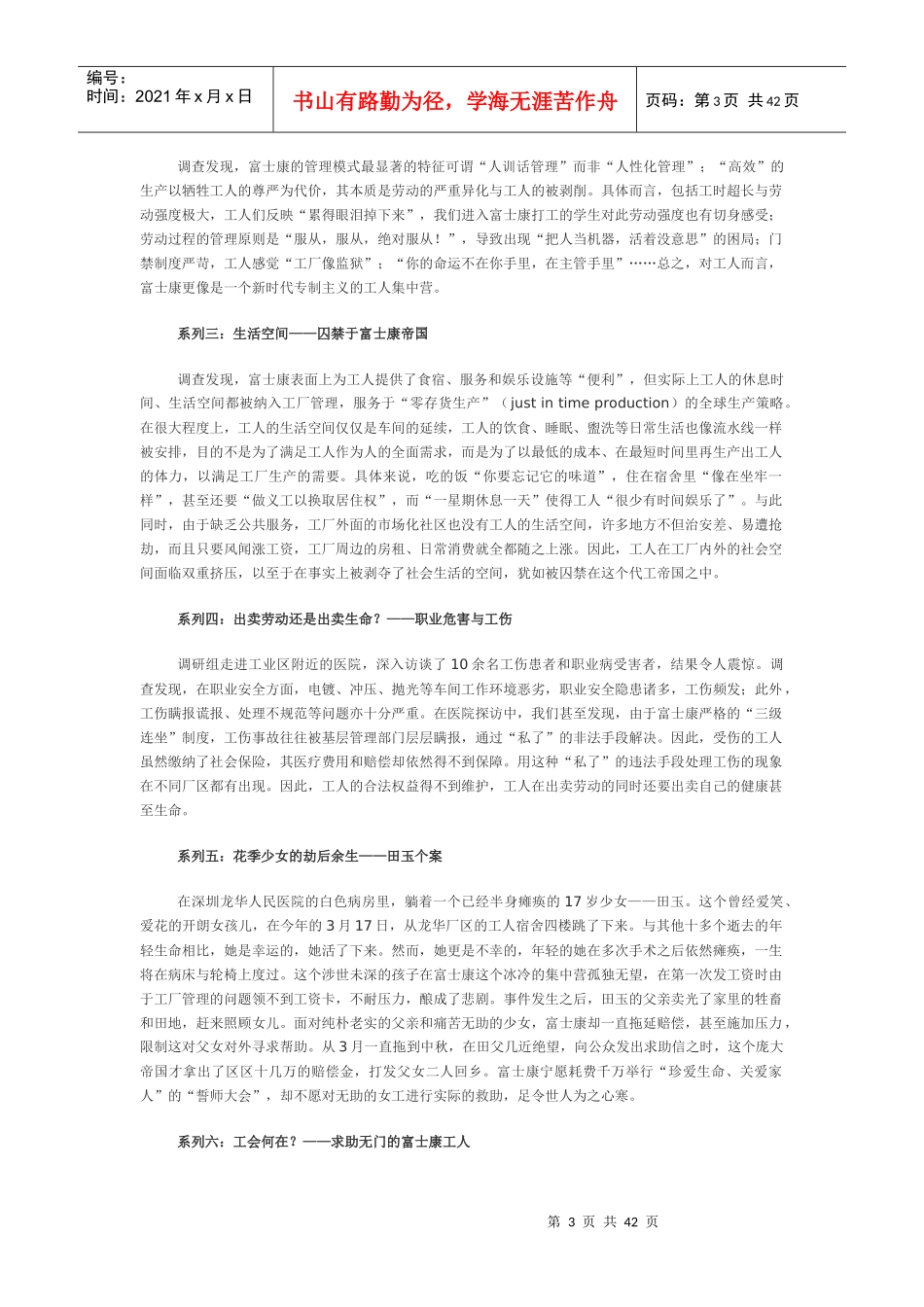 编号：
时间：2021 年 x 月 x 日

书山有路勤为径，学海无涯苦作舟

页码：第 3 页 共 42 页

调查发现，富士康的管理模式最显著的特征可谓“人训话管理”而非“人性化管理”；“高效”的生产以牺牲工人的尊严为代价，其本质是劳动的严重异化与工人的被剥削。具体而言，包括工时超长与劳动强度极大，工人们反映“累得眼泪掉下来”，我们进入富士康打工的学生对此劳动强度也有切身感受；劳动过程的管理原则是“服从，服从，绝对服从！”，导致出现“把人当机器，活着没意思”的困局；门禁制度严苛，工人感觉“工厂像监狱”；“你的命运不在你手里，在主管手里”……总之，对工人而言，富士康更像是一个新时代专制主义的工人集中营。

系列三：生活空间——囚禁于富士康帝国

调查发现，富士康表面上为工人提供了食宿、服务和娱乐设施等“便利”，但实际上工人的休息时间、生活空间都被纳入工厂管理，服务于“零存货生产”（just in time production）的全球生产策略。在很大程度上，工人的生活空间仅仅是车间的延续，工人的饮食、睡眠、盥洗等日常生活也像流水线一样被安排，目的不是为了满足工人作为人的全面需求，而是为了以最低的成本、在最短时间里再生产出工人的体力，以满足工厂生产的需要。具体来说，吃的饭“你要忘记它的味道”，住在宿舍里“像在坐牢一样”，甚至还要“做义工以换取居住权”，而“一星期休息一天”使得工人“很少有时间娱乐了”。与此同时，由于缺乏公共服务，工厂外面的市场化社区也没有工人的生活空间，许多地方不但治安差、易遭抢劫，而且只要风闻涨工资，工厂周边的房租、日常消费就全都随之上涨。因此，工人在工厂内外的社会空间面临双重挤压，以至于在事实上被剥夺了社会生活的空间，犹如被囚禁在这个代工帝国之中。

系列四：出卖劳动还是出卖生命？——职业危害与工伤

调研组走进工业区附近的医院，深入访谈了 10 余名工伤患者和职业病受害者，结果令人震惊。调查发现，在职业安全方面，电镀、冲压、抛光等车间工作环境恶劣，职业安全隐患诸多，工伤频发；此外，工伤瞒报谎报、处理不规范等问题亦十分严重。在医院探访中，我们甚至发现，由于富士康严格的“三级连坐”制度，工伤事故往往被基层管理部门层层瞒报，通过“私了”的非法手段解决。因此，受伤的工人虽然缴纳了社会保险，其医疗费用和赔偿却依然得不到保障。用这种“私了”的违法手段处理工伤的现象在不同厂区都有出现。因此，工人的合法权益得不到维护，工人在出卖劳动的同时还要出卖自己的健康甚至生命。

系列五：花季少女的劫后余生——田玉个案

在深圳龙华人民医院的白色病房里，躺着一个已经半身瘫痪的 17 岁少女——田玉。这个曾经爱笑、爱花的开朗女孩儿，在今年的 3 月 17 日，从龙华厂区的工人宿舍四楼跳了下来。与其他十多个逝去的年轻生命相比，她是幸运的，她活了下来。然而，她更是不幸的，年轻的她在多次手术之后依然瘫痪，一生将在病床与轮椅上度过。这个涉世未深的孩子在富士康这个冰冷的集中营孤独无望，在第一次发工资时由于工厂管理的问题领不到工资卡，不耐压力，酿成了悲剧。事件发生之后，田玉的父亲卖光了家里的牲畜和田地，赶来照顾女儿。面对纯朴老实的父亲和痛苦无助的少女，富士康却一直拖延赔偿，甚至施加压力，限制这对父女对外寻求帮助。从 3 月一直拖到中秋，在田父几近绝望，向公众发出求助信之时，这个庞大帝国才拿出了区区十几万的赔偿金，打发父女二人回乡。富士康宁愿耗费千万举行“珍爱生命、关爱家人”的“誓师大会”，却不愿对无助的女工进行实际的救助，足令世人为之心寒。

系列六：工会何在？——求助无门的富士康工人

第 3 页 共 42 页